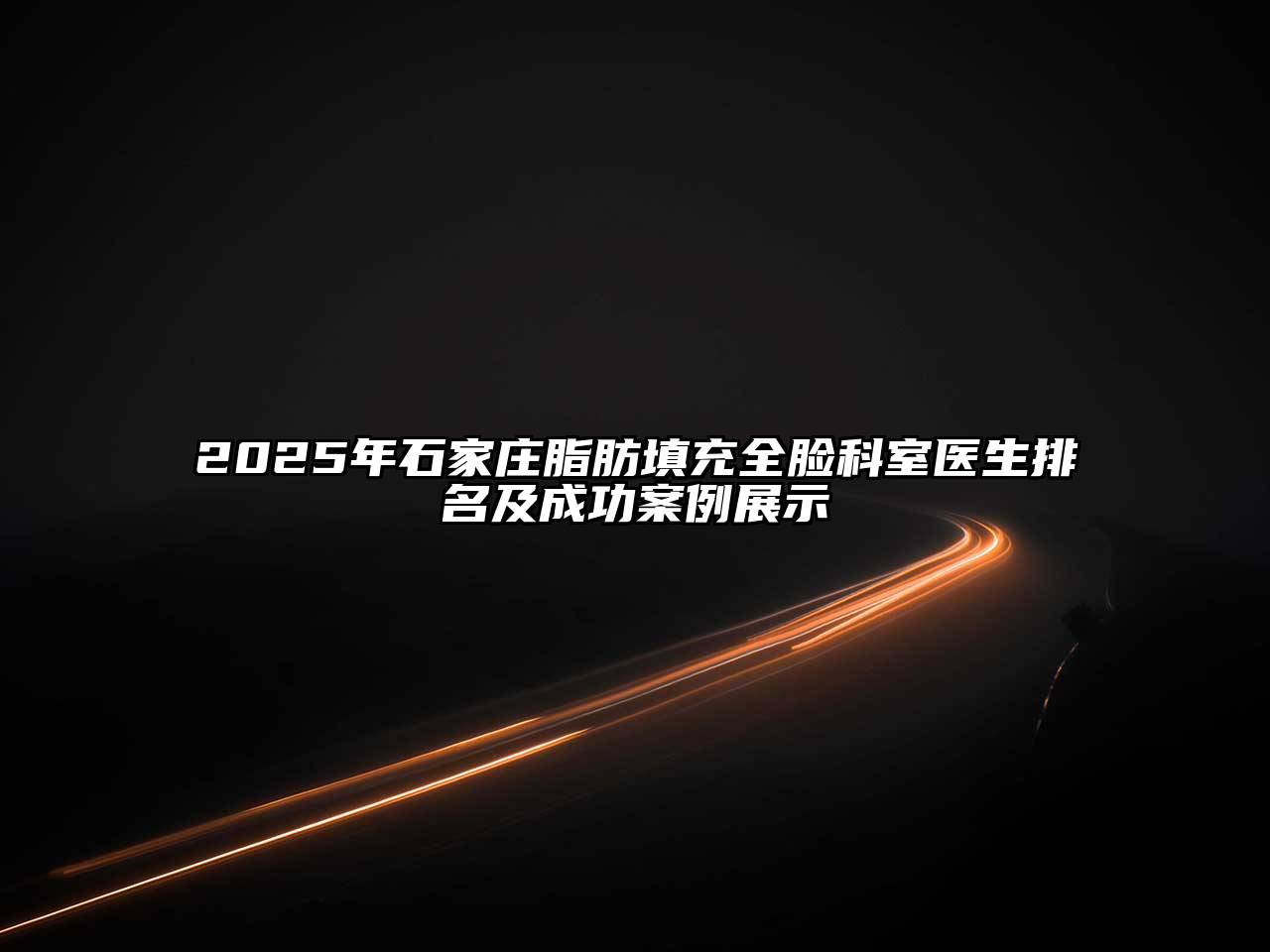 2025年石家庄脂肪填充全脸科室医生排名及成功案例展示